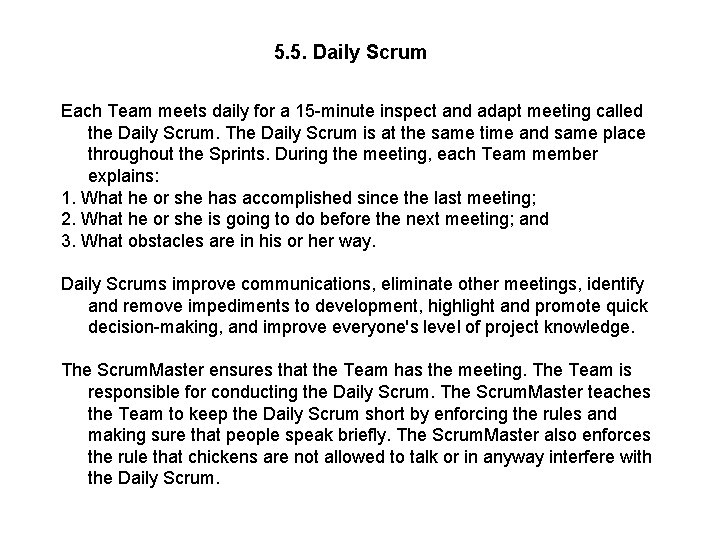 5.5. Daily Scrum

Each Team meets daily for a 15-minute inspect and adapt meeting called the Daily Scrum. The Daily Scrum is at the same time and same place throughout the Sprints. During the meeting, each Team member explains:
1. What he or she has accomplished since the last meeting;
2. What he or she is going to do before the next meeting; and
3. What obstacles are in his or her way.

Daily Scrums improve communications, eliminate other meetings, identify and remove impediments to development, highlight and promote quick decision-making, and improve everyone's level of project knowledge.

The ScrumMaster ensures that the Team has the meeting. The Team is responsible for conducting the Daily Scrum. The ScrumMaster teaches the Team to keep the Daily Scrum short by enforcing the rules and making sure that people speak briefly. The ScrumMaster also enforces the rule that chickens are not allowed to talk or in anyway interfere with the Daily Scrum.